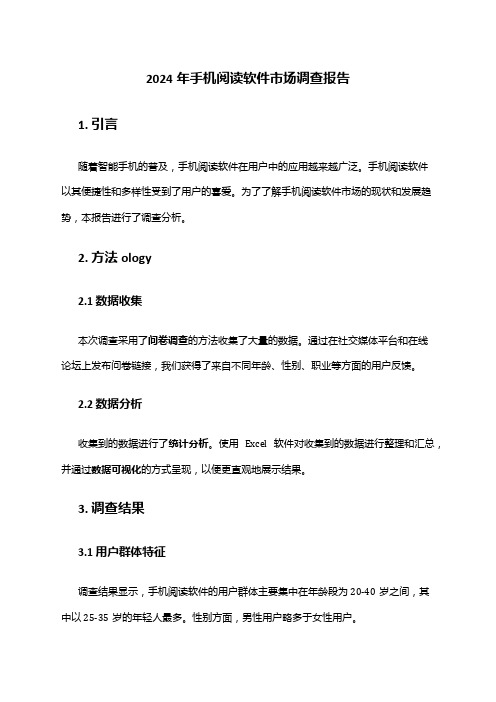 2024 年手机阅读软件市场调查报告

1. 引言

随着智能手机的普及，手机阅读软件在用户中的应用越来越广泛。手机阅读软件以其便捷性和多样性受到了用户的喜爱。为了了解手机阅读软件市场的现状和发展趋势，本报告进行了调查分析。

2. 方法 ology

2.1 数据收集

本次调查采用了问卷调查的方法收集了大量的数据。通过在社交媒体平台和在线论坛上发布问卷链接，我们获得了来自不同年龄、性别、职业等方面的用户反馈。

2.2 数据分析

收集到的数据进行了统计分析。使用 Excel 软件对收集到的数据进行整理和汇总，并通过数据可视化的方式呈现，以便更直观地展示结果。

3. 调查结果

3.1 用户群体特征

调查结果显示，手机阅读软件的用户群体主要集中在年龄段为 20-40 岁之间，其中以 25-35 岁的年轻人最多。性别方面，男性用户略多于女性用户。